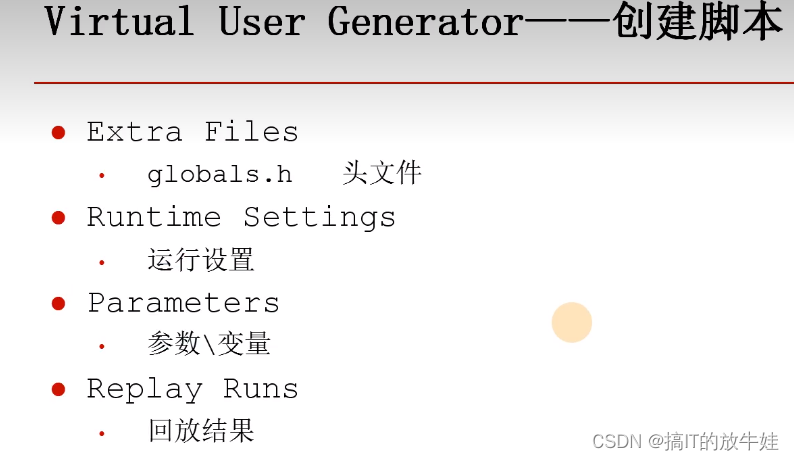 Virtual User Generator——创建脚本

• Extra Files
• globals.h 头文件
• Runtime Settings
• 运行设置
• Parameters
• 参数\变量
• Replay Runs
• 回放结果

CSDN @搞IT的放牛娃